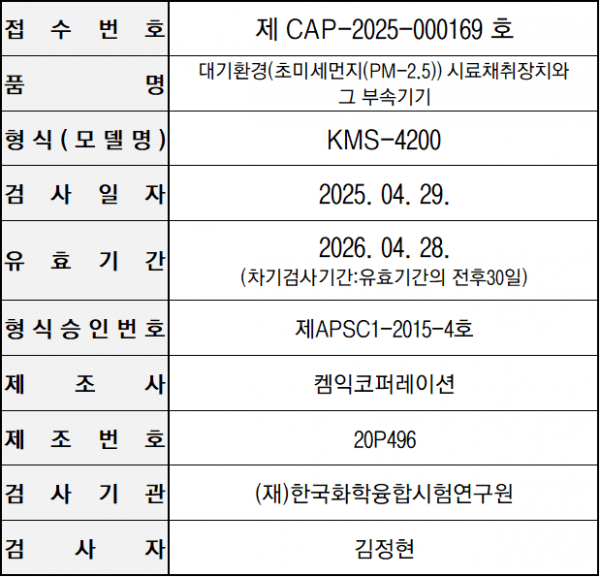 | 접수번호 | 제 CAP-2025-000169 호 |
|---|---|
| 품명 | 대기환경(초미세먼지(PM-2.5)) 시료채취장치와 그 부속기기 |
| 형식(모델명) | KMS-4200 |
| 검사일자 | 2025. 04. 29. |
| 유효기간 | 2026. 04. 28. (차기검사기간:유효기간의 전후30일) |
| 형식승인번호 | 제APSC1-2015-4호 |
| 제조사 | 켐익코퍼레이션 |
| 제조번호 | 20P496 |
| 검사기관 | (재)한국화학융합시험연구원 |
| 검사자 | 김정현 |